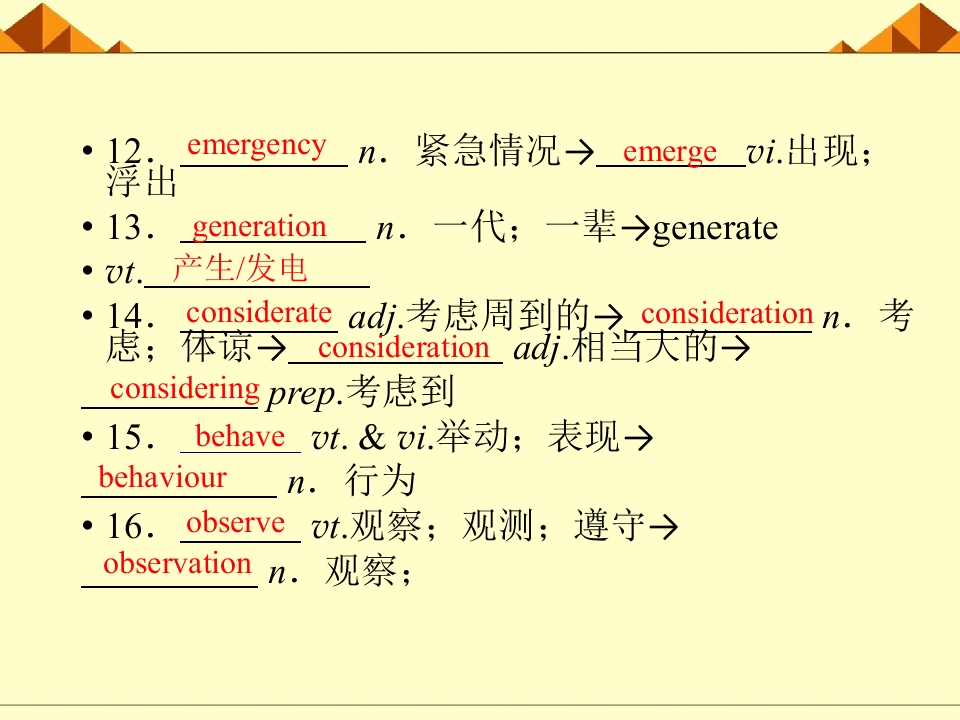 • 12．emergency n．紧急情况→emerge vi.出现；浮出

• 13．generation n．一代；一辈→generate

• vt.产生/发电

• 14．considerate adj.考虑周到的→consideration n．考虑；体谅→consideration adj.相当大的→considering prep.考虑到

• 15．behave vt. & vi.举动；表现→behaviour n．行为

• 16．observe vt.观察；观测；遵守→observation n．观察；